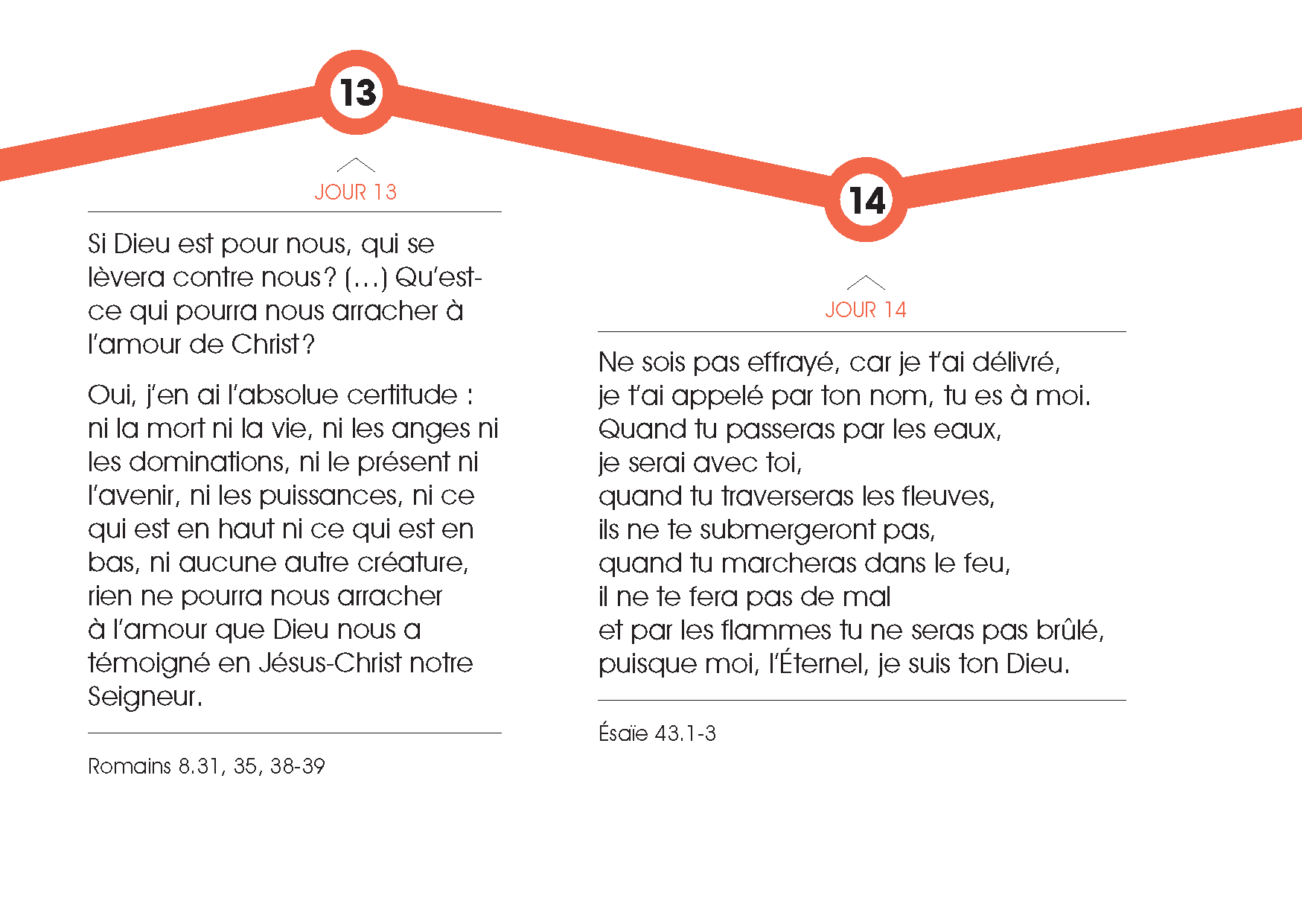 13

JOUR 13

Si Dieu est pour nous, qui se lèvera contre nous ? (…) Qu'est-ce qui pourra nous arracher à l'amour de Christ ?

Oui, j'en ai l'absolue certitude : ni la mort ni la vie, ni les anges ni les dominations, ni le présent ni l'avenir, ni les puissances, ni ce qui est en haut ni ce qui est en bas, ni aucune autre créature, rien ne pourra nous arracher à l'amour que Dieu nous a témoigné en Jésus-Christ notre Seigneur.

Romains 8.31, 35, 38-39

14

JOUR 14

Ne sois pas effrayé, car je t'ai délivré,
je t'ai appelé par ton nom, tu es à moi.
Quand tu passeras par les eaux,
je serai avec toi,
quand tu traverseras les fleuves,
ils ne te submergeront pas,
quand tu marcheras dans le feu,
il ne te fera pas de mal
et par les flammes tu ne seras pas brûlé,
puisque moi, l'Éternel, je suis ton Dieu.

Ésaïe 43.1-3